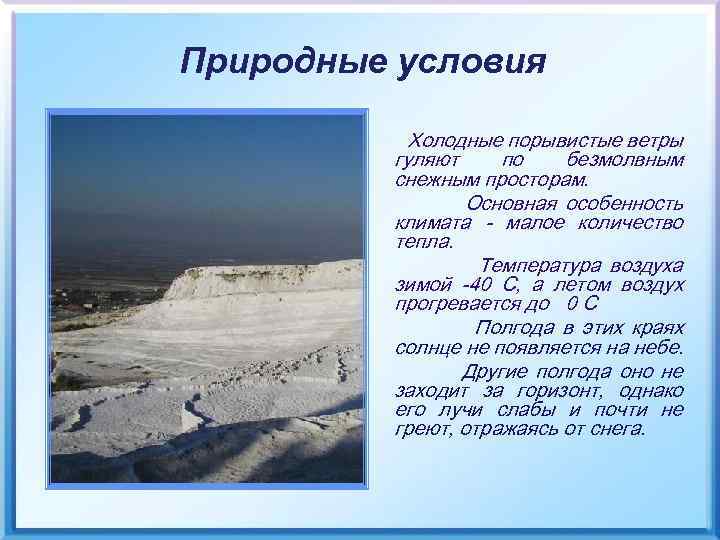 Природные условия

Холодные порывистые ветры гуляют по безмолвным снежным просторам.

Основная особенность климата - малое количество тепла.

Температура воздуха зимой -40 С, а летом воздух прогревается до 0 С

Полгода в этих краях солнце не появляется на небе.

Другие полгода оно не заходит за горизонт, однако его лучи слабы и почти не греют, отражаясь от снега.